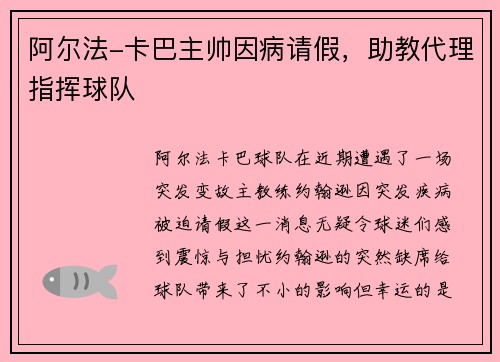 阿尔法-卡巴主帅因病请假，助教代理指挥球队

阿尔法卡巴球队在近期遭遇了一场突发变故主教练约翰逊因突发疾病被迫请假这一消息无疑令球迷们感到震惊与担忧约翰逊的突然缺席给球队带来了不小的影响但幸运的是